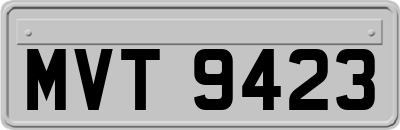 MVT 9423